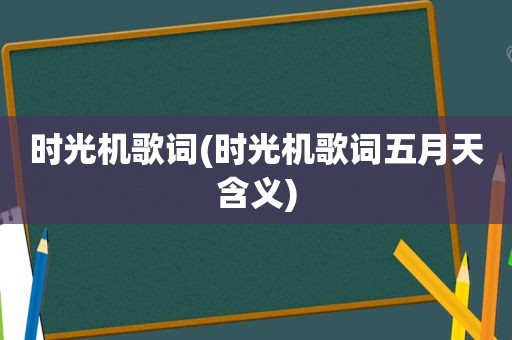 时光机歌词(时光机歌词五月天含义)